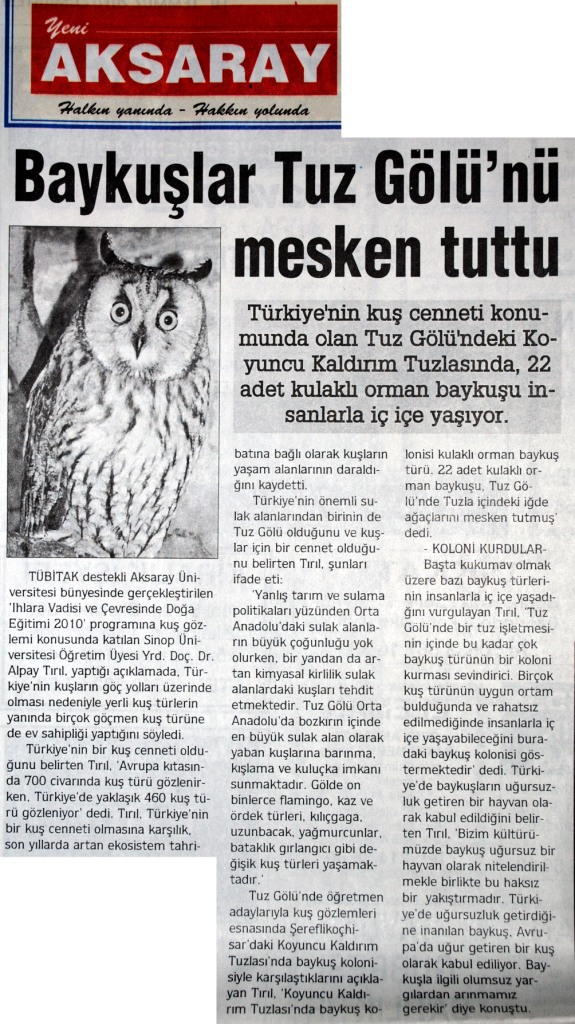 Yeni
AKSARAY
Halkın yanında - Hakkın yolunda

Baykuşlar Tuz Gölü'nü mesken tuttu

Türkiye'nin kuş cenneti konumunda olan Tuz Gölü'ndeki Koyuncu Kaldırım Tuzlasında, 22 adet kulaklı orman baykuşu insanlarla iç içe yaşıyor.

TÜBİTAK destekli Aksaray Üniversitesi bünyesinde gerçekleştirilen 'Ihlara Vadisi ve Çevresinde Doğa Eğitimi 2010' programına kuş gözlemi konusunda katılan Sinop Üniversitesi Öğretim Üyesi Yrd. Doç. Dr. Alpay Tırıl, yaptığı açıklamada, Türkiye'nin kuşların göç yolları üzerinde olması nedeniyle yerli kuş türlerin yanında birçok göçmen kuş türüne de ev sahipliği yaptığını söyledi.

Türkiye'nin bir kuş cenneti olduğunu belirten Tırıl, 'Avrupa kıtasında 700 civarında kuş türü gözlenirken, Türkiye'de yaklaşık 460 kuş türü gözleniyor' dedi. Tırıl, Türkiye'nin bir kuş cenneti olmasına karşılık, son yıllarda artan ekosistem tahribatına bağlı olarak kuşların yaşam alanlarının daraldığını kaydetti.

Türkiye'nin önemli sulak alanlarından birinin de Tuz Gölü olduğunu ve kuşlar için bir cennet olduğunu belirten Tırıl, şunları ifade eti:

'Yanlış tarım ve sulama politikaları yüzünden Orta Anadolu'daki sulak alanların büyük çoğunluğu yok olurken, bir yandan da artan kimyasal kirlilik sulak alanlardaki kuşları tehdit etmektedir. Tuz Gölü Orta Anadolu'da bozkırın içinde en büyük sulak alan olarak yaban kuşlarına barınma, kışlama ve kuluçka imkanı sunmaktadır. Gölde on binlerce flamingo, kaz ve ördek türleri, kılıçgaga, uzunbacak, yağmurcunlar, bataklık gırlangıcı gibi değişik kuş türleri yaşamaktadır.'

Tuz Gölü'nde öğretmen adaylarıyla kuş gözlemleri esnasında Şereflikoçhisar'daki Koyuncu Kaldırım Tuzlası'nda baykuş kolonisiyle karşılaştıklarını açıklayan Tırıl, 'Koyuncu Kaldırım Tuzlası'nda baykuş kolonisi kulaklı orman baykuş türü. 22 adet kulaklı orman baykuşu, Tuz Gölü'nde Tuzla içindeki iğde ağaçlarını mesken tutmuş' dedi.

- KOLONİ KURDULAR-

Başta kukumav olmak üzere bazı baykuş türlerinin insanlarla iç içe yaşadığını vurgulayan Tırıl, 'Tuz Gölü'nde bir tuz işletmesinin içinde bu kadar çok baykuş türünün bir koloni kurması sevindirici. Birçok kuş türünün uygun ortam bulduğunda ve rahatsız edilmediğinde insanlarla iç içe yaşayabileceğini buradaki baykuş kolonisi göstermektedir' dedi. Türkiye'de baykuşların uğursuzluk getiren bir hayvan olarak kabul edildiğini belirten Tırıl, 'Bizim kültürümüzde baykuş uğursuz bir hayvan olarak nitelendirilmekle birlikte bu haksız bir yakıştırmadır. Türkiye'de uğursuzluk getirdiğine inanılan baykuş, Avrupa'da uğur getiren bir kuş olarak kabul ediliyor. Baykuşla ilgili olumsuz yargılardan arınmamız gerekir' diye konuştu.